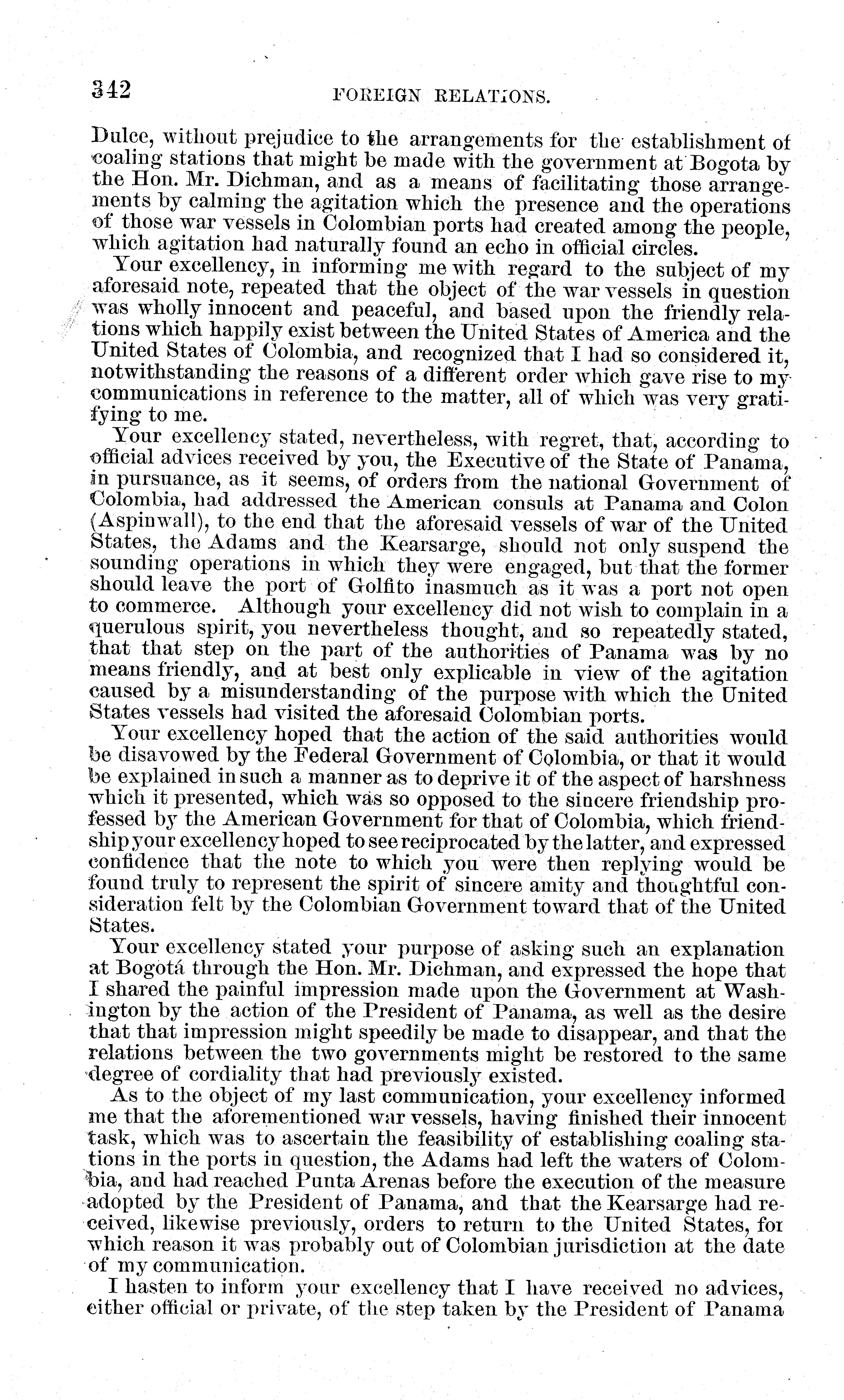 342 FOREIGN RELATIONS.

Dulce, without prejudice to the arrangements for the establishment of coaling stations that might be made with the government at Bogota by the Hon. Mr. Dichman, and as a means of facilitating those arrangements by calming the agitation which the presence and the operations of those war vessels in Colombian ports had created among the people, which agitation had naturally found an echo in official circles.

Your excellency, in informing me with regard to the subject of my aforesaid note, repeated that the object of the war vessels in question was wholly innocent and peaceful, and based upon the friendly relations which happily exist between the United States of America and the United States of Colombia, and recognized that I had so considered it, notwithstanding the reasons of a different order which gave rise to my communications in reference to the matter, all of which was very gratifying to me.

Your excellency stated, nevertheless, with regret, that, according to official advices received by you, the Executive of the State of Panama, in pursuance, as it seems, of orders from the national Government of Colombia, had addressed the American consuls at Panama and Colon (Aspinwall), to the end that the aforesaid vessels of war of the United States, the Adams and the Kearsarge, should not only suspend the sounding operations in which they were engaged, but that the former should leave the port of Golfito inasmuch as it was a port not open to commerce. Although your excellency did not wish to complain in a querulous spirit, you nevertheless thought, and so repeatedly stated, that that step on the part of the authorities of Panama was by no means friendly, and at best only explicable in view of the agitation caused by a misunderstanding of the purpose with which the United States vessels had visited the aforesaid Colombian ports.

Your excellency hoped that the action of the said authorities would be disavowed by the Federal Government of Colombia, or that it would be explained in such a manner as to deprive it of the aspect of harshness which it presented, which was so opposed to the sincere friendship professed by the American Government for that of Colombia, which friendship your excellency hoped to see reciprocated by the latter, and expressed confidence that the note to which you were then replying would be found truly to represent the spirit of sincere amity and thoughtful consideration felt by the Colombian Government toward that of the United States.

Your excellency stated your purpose of asking such an explanation at Bogotá through the Hon. Mr. Dichman, and expressed the hope that I shared the painful impression made upon the Government at Washington by the action of the President of Panama, as well as the desire that that impression might speedily be made to disappear, and that the relations between the two governments might be restored to the same degree of cordiality that had previously existed.

As to the object of my last communication, your excellency informed me that the aforementioned war vessels, having finished their innocent task, which was to ascertain the feasibility of establishing coaling stations in the ports in question, the Adams had left the waters of Colombia, and had reached Punta Arenas before the execution of the measure adopted by the President of Panama, and that the Kearsarge had received, likewise previously, orders to return to the United States, for which reason it was probably out of Colombian jurisdiction at the date of my communication.

I hasten to inform your excellency that I have received no advices, either official or private, of the step taken by the President of Panama